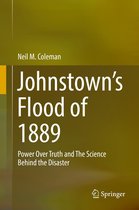 Neil M. Coleman

Johnstown's Flood of 1889

Power Over Truth and The Science Behind the Disaster

Springer